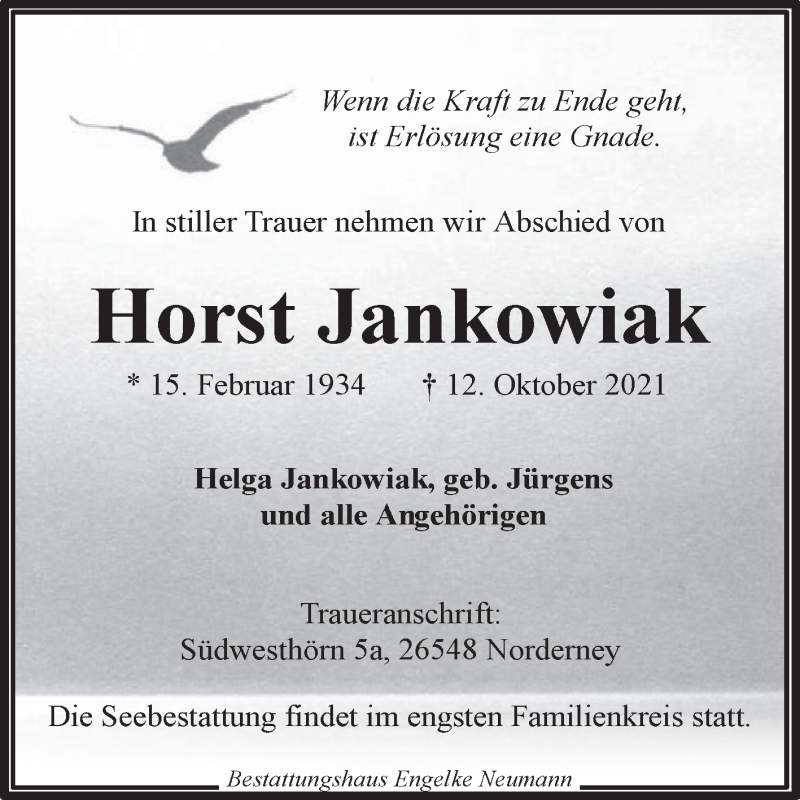 Wenn die Kraft zu Ende geht, ist Erlösung eine Gnade.

In stiller Trauer nehmen wir Abschied von

Horst Jankowiak

* 15. Februar 1934 † 12. Oktober 2021

Helga Jankowiak, geb. Jürgens und alle Angehörigen

Traueranschrift: Südwesthörn 5a, 26548 Norderney

Die Seebestattung findet im engsten Familienkreis statt.

Bestattungshaus Engelke Neumann